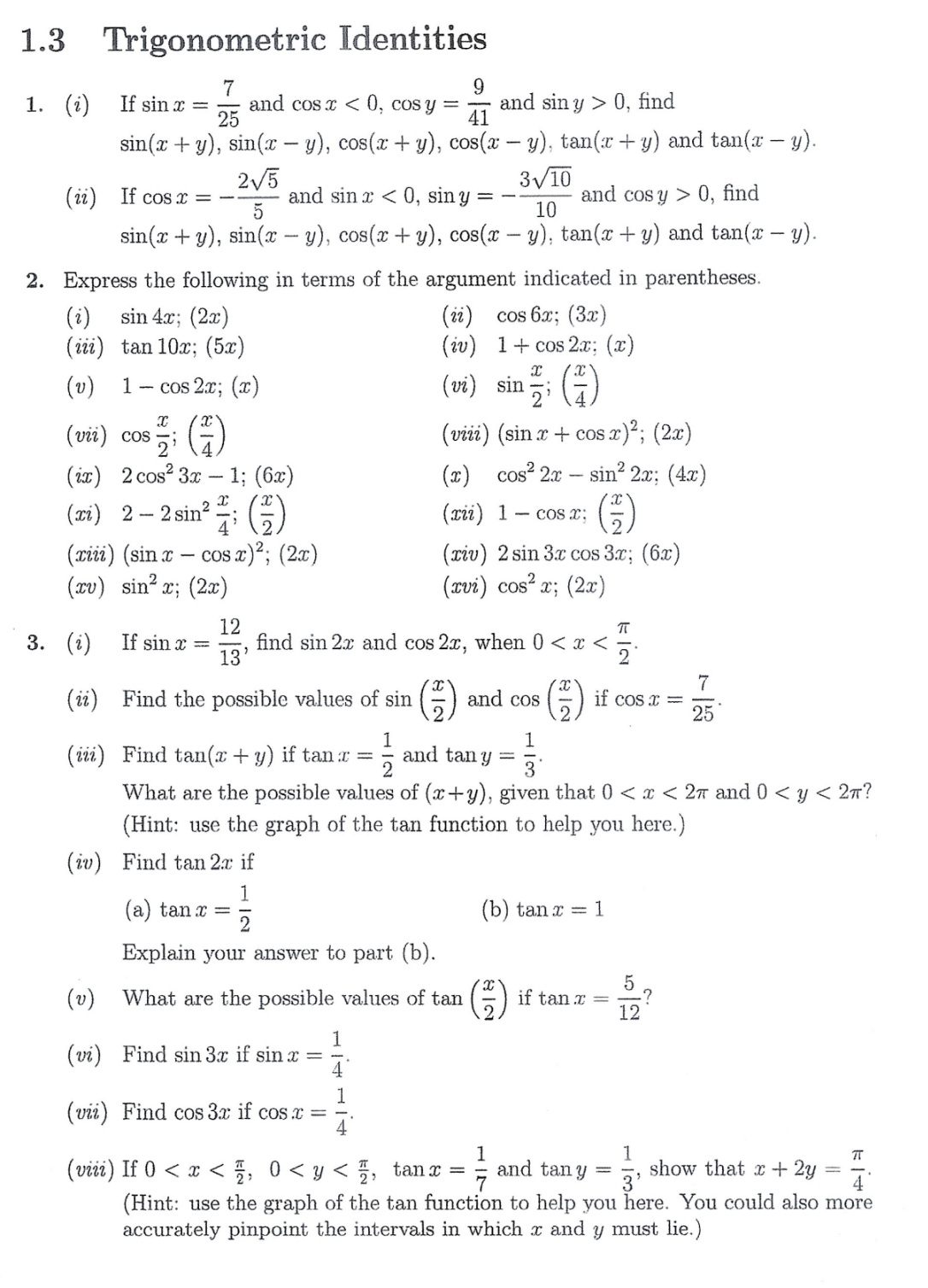 1.3 Trigonometric Identities

1. (i) If $\sin x = \frac{7}{25}$ and $\cos x < 0$, $\cos y = \frac{9}{41}$ and $\sin y > 0$, find $\sin(x+y)$, $\sin(x-y)$, $\cos(x+y)$, $\cos(x-y)$, $\tan(x+y)$ and $\tan(x-y)$.

(ii) If $\cos x = -\frac{2\sqrt{5}}{5}$ and $\sin x < 0$, $\sin y = -\frac{3\sqrt{10}}{10}$ and $\cos y > 0$, find $\sin(x+y)$, $\sin(x-y)$, $\cos(x+y)$, $\cos(x-y)$, $\tan(x+y)$ and $\tan(x-y)$.

2. Express the following in terms of the argument indicated in parentheses.

(i) $\sin 4x$; $(2x)$
(ii) $\cos 6x$; $(3x)$
(iii) $\tan 10x$; $(5x)$
(iv) $1 + \cos 2x$; $(x)$
(v) $1 - \cos 2x$; $(x)$
(vi) $\sin \frac{x}{2}$; $\left(\frac{x}{4}\right)$
(vii) $\cos \frac{x}{2}$; $\left(\frac{x}{4}\right)$
(viii) $(\sin x + \cos x)^2$; $(2x)$
(ix) $2\cos^2 3x - 1$; $(6x)$
(x) $\cos^2 2x - \sin^2 2x$; $(4x)$
(xi) $2 - 2\sin^2 \frac{x}{4}$; $\left(\frac{x}{2}\right)$
(xii) $1 - \cos x$; $\left(\frac{x}{2}\right)$
(xiii) $(\sin x - \cos x)^2$; $(2x)$
(xiv) $2\sin 3x \cos 3x$; $(6x)$
(xv) $\sin^2 x$; $(2x)$
(xvi) $\cos^2 x$; $(2x)$

3. (i) If $\sin x = \frac{12}{13}$, find $\sin 2x$ and $\cos 2x$, when $0 < x < \frac{\pi}{2}$.

(ii) Find the possible values of $\sin\left(\frac{x}{2}\right)$ and $\cos\left(\frac{x}{2}\right)$ if $\cos x = \frac{7}{25}$.

(iii) Find $\tan(x+y)$ if $\tan x = \frac{1}{2}$ and $\tan y = \frac{1}{3}$.
What are the possible values of $(x+y)$, given that $0 < x < 2\pi$ and $0 < y < 2\pi$?
(Hint: use the graph of the tan function to help you here.)

(iv) Find $\tan 2x$ if

(a) $\tan x = \frac{1}{2}$
(b) $\tan x = 1$

Explain your answer to part (b).

(v) What are the possible values of $\tan\left(\frac{x}{2}\right)$ if $\tan x = \frac{5}{12}$?

(vi) Find $\sin 3x$ if $\sin x = \frac{1}{4}$.

(vii) Find $\cos 3x$ if $\cos x = \frac{1}{4}$.

(viii) If $0 < x < \frac{\pi}{2}$, $0 < y < \frac{\pi}{2}$, $\tan x = \frac{1}{7}$ and $\tan y = \frac{1}{3}$, show that $x + 2y = \frac{\pi}{4}$.
(Hint: use the graph of the tan function to help you here. You could also more accurately pinpoint the intervals in which $x$ and $y$ must lie.)